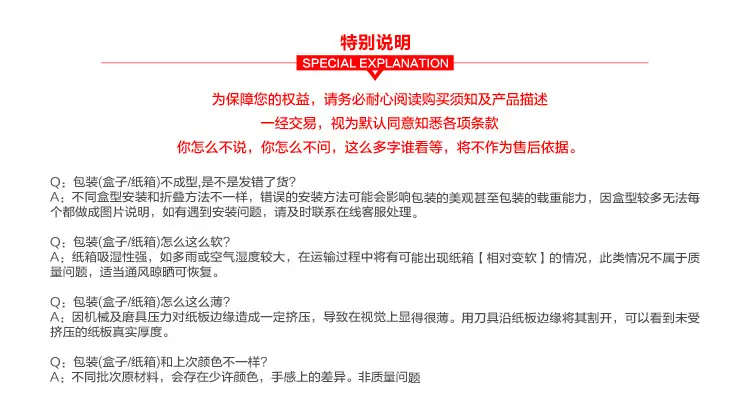 特别说明
SPECIAL EXPLANATION

为保障您的权益，请务必耐心阅读购买须知及产品描述
一经交易，视为默认同意知悉各项条款
你怎么不说，你怎么不问，这么多字谁看等，将不作为售后依据。

Q：包装(盒子/纸箱)不成型,是不是发错了货?
A：不同盒型安装和折叠方法不一样，错误的安装方法可能会影响包装的美观甚至包装的载重能力，因盒型较多无法每个都做成图片说明，如有遇到安装问题，请及时联系在线客服处理。

Q：包装(盒子/纸箱)怎么这么软?
A：纸箱吸湿性强，如多雨或空气湿度较大，在运输过程中将有可能出现纸箱【相对变软】的情况，此类情况不属于质量问题，适当通风晾晒可恢复。

Q：包装(盒子/纸箱)怎么这么薄?
A：因机械及磨具压力对纸板边缘造成一定挤压，导致在视觉上显得很薄。用刀具沿纸板边缘将其割开，可以看到未受挤压的纸板真实厚度。

Q：包装(盒子/纸箱)和上次颜色不一样?
A：不同批次原材料，会存在少许颜色，手感上的差异。非质量问题